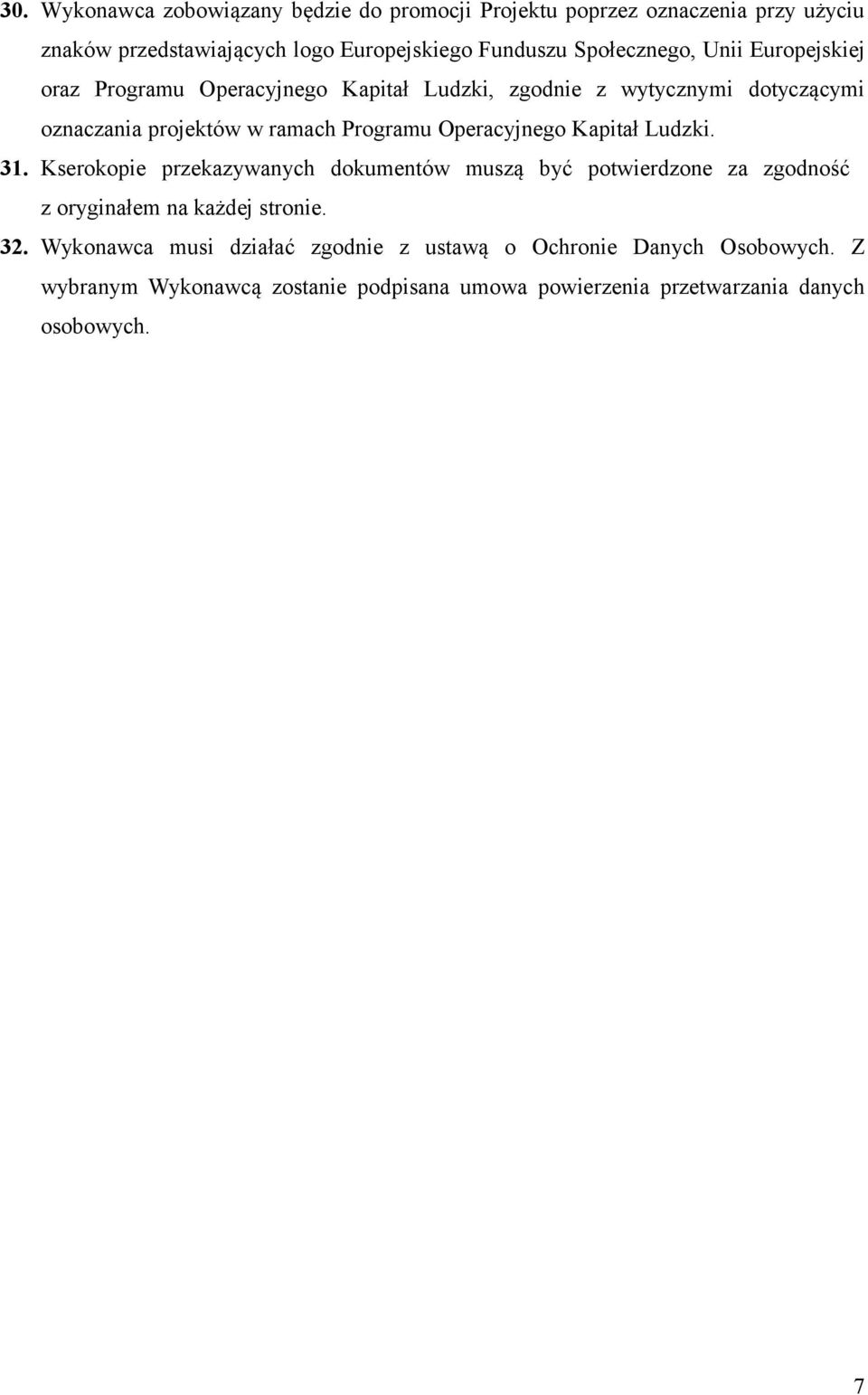 30. Wykonawca zobowiązany będzie do promocji Projektu poprzez oznaczenia przy użyciu znaków przedstawiających logo Europejskiego Funduszu Społecznego, Unii Europejskiej oraz Programu Operacyjnego Kapitał Ludzki, zgodnie z wytycznymi dotyczącymi oznaczania projektów w ramach Programu Operacyjnego Kapitał Ludzki.

31. Kserokopie przekazywanych dokumentów muszą być potwierdzone za zgodność z oryginałem na każdej stronie.

32. Wykonawca musi działać zgodnie z ustawą o Ochronie Danych Osobowych. Z wybranym Wykonawcą zostanie podpisana umowa powierzenia przetwarzania danych osobowych.

7